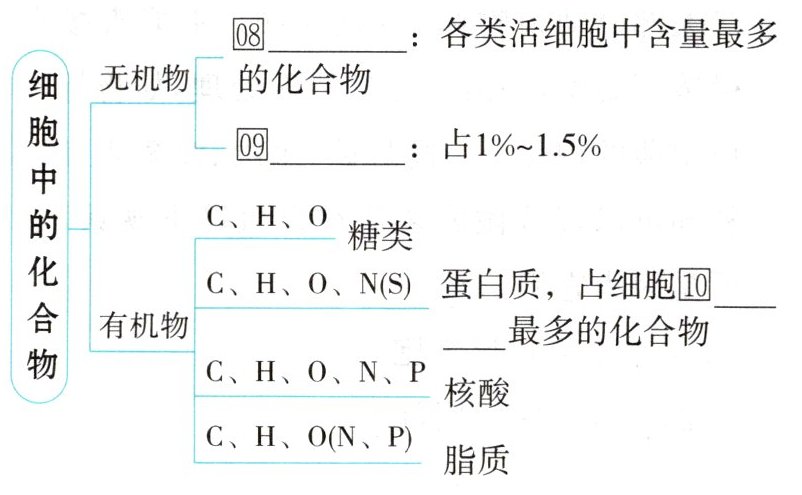 细胞中的化合物

无机物

08________：各类活细胞中含量最多的化合物

09________：占1%~1.5%

有机物

C、H、O 糖类

C、H、O、N(S) 蛋白质，占细胞10________最多的化合物

C、H、O、N、P 核酸

C、H、O(N、P) 脂质